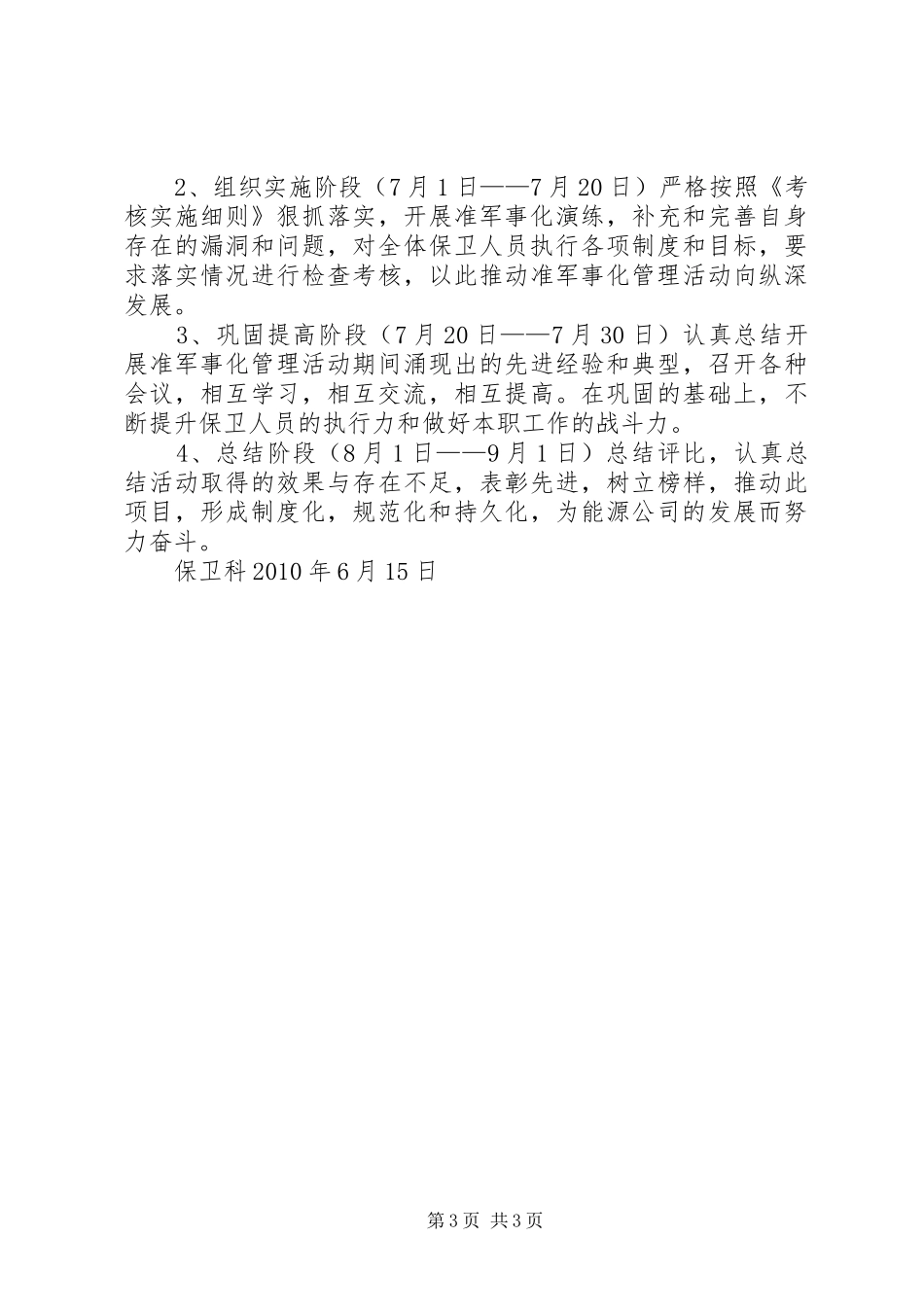 2、组织实施阶段（7月1日——7月20日）严格按照《考核实施细则》狠抓落实，开展准军事化演练，补充和完善自身存在的漏洞和问题，对全体保卫人员执行各项制度和目标，要求落实情况进行检查考核，以此推动准军事化管理活动向纵深发展。

3、巩固提高阶段（7月20日——7月30日）认真总结开展准军事化管理活动期间涌现出的先进经验和典型，召开各种会议，相互学习，相互交流，相互提高。在巩固的基础上，不断提升保卫人员的执行力和做好本职工作的战斗力。

4、总结阶段（8月1日——9月1日）总结评比，认真总结活动取得的效果与存在不足，表彰先进，树立榜样，推动此项目，形成制度化，规范化和持久化，为能源公司的发展而努力奋斗。

保卫科2010年6月15日

第3页 共3页